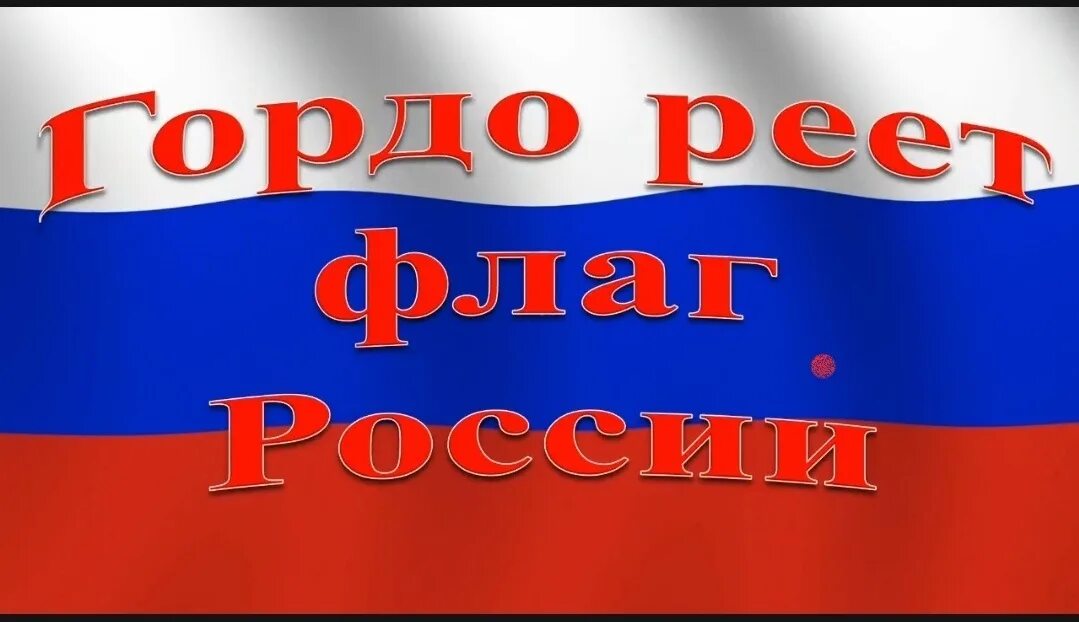 Гордо реет
флаг
России